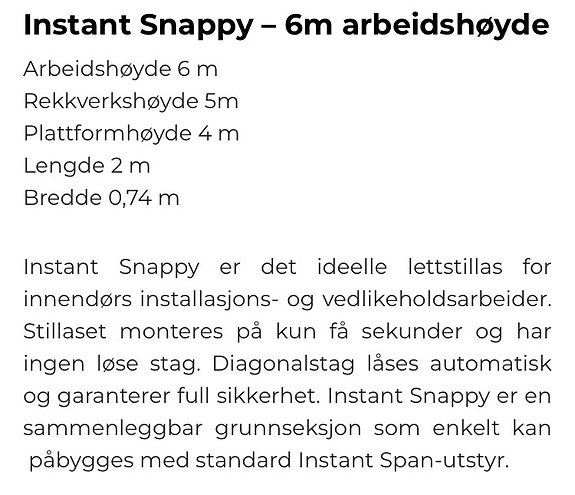 Instant Snappy – 6m arbeidshøyde

Arbeidshøyde 6 m
Rekkverkshøyde 5m
Plattformhøyde 4 m
Lengde 2 m
Bredde 0,74 m

Instant Snappy er det ideelle lettstillas for innendørs installasjons- og vedlikeholdsarbeider. Stillaset monteres på kun få sekunder og har ingen løse stag. Diagonalstag låses automatisk og garanterer full sikkerhet. Instant Snappy er en sammenleggbar grunnseksjon som enkelt kan påbygges med standard Instant Span-utstyr.